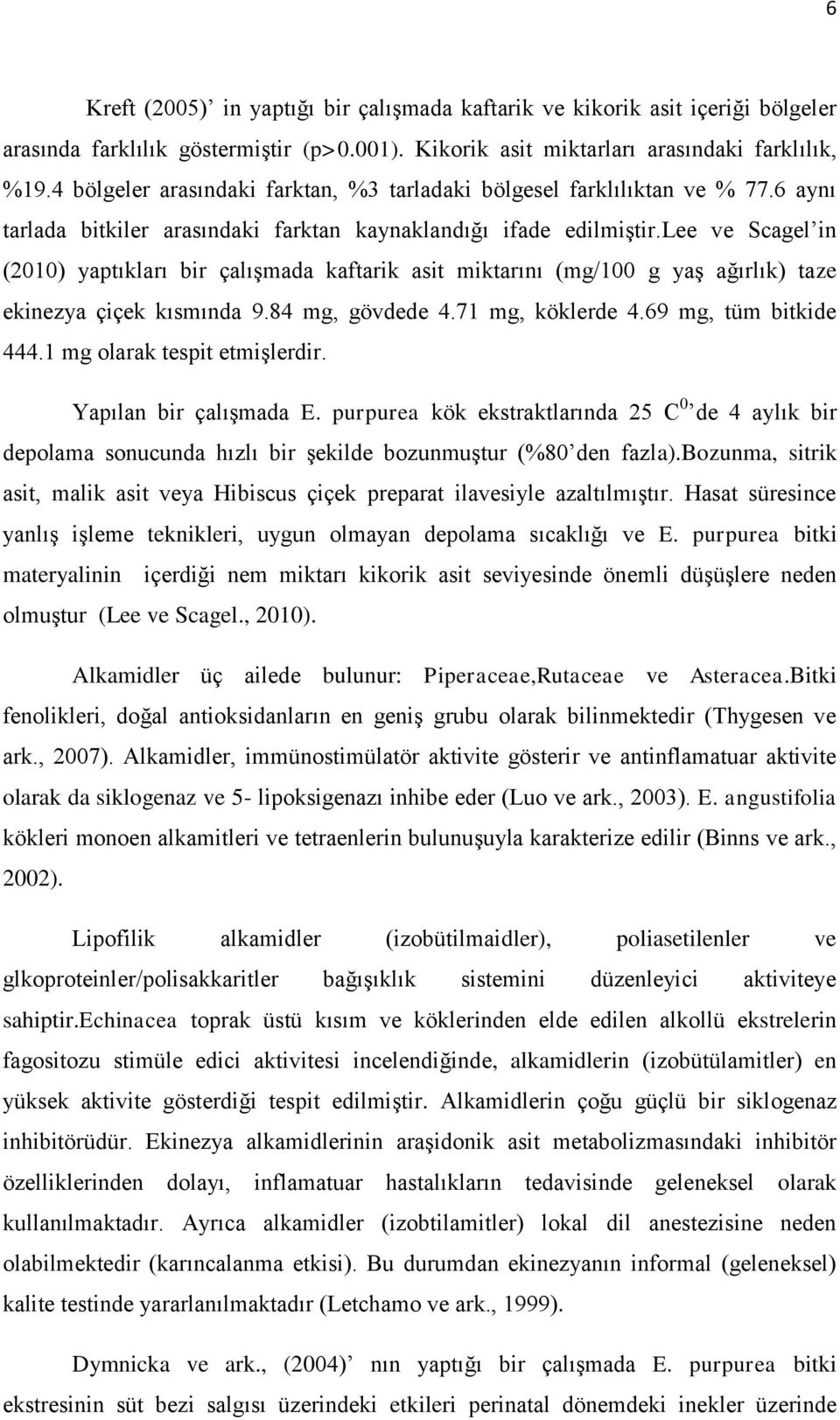 6

Kreft (2005)’ in yaptığı bir çalışmada kaftarik ve kikorik asit içeriği bölgeler arasında farklılık göstermiştir (p>0.001). Kikorik asit miktarları arasındaki farklılık, %19.4 bölgeler arasındaki farktan, %3 tarladaki bölgesel farklılıktan ve % 77.6 aynı tarlada bitkiler arasındaki farktan kaynaklandığı ifade edilmiştir.Lee ve Scagel’in (2010) yaptıkları bir çalışmada kaftarik asit miktarını (mg/100 g yaş ağırlık) taze ekinezya çiçek kısmında 9.84 mg, gövdede 4.71 mg, köklerde 4.69 mg, tüm bitkide 444.1 mg olarak tespit etmişlerdir.

Yapılan bir çalışmada E. purpurea kök ekstraktlarında 25 $C^{0}$’de 4 aylık bir depolama sonucunda hızlı bir şekilde bozunmuştur (%80’den fazla).Bozunma, sitrik asit, malik asit veya Hibiscus çiçek preparat ilavesiyle azaltılmıştır. Hasat süresince yanlış işleme teknikleri, uygun olmayan depolama sıcaklığı ve E. purpurea bitki materyalinin içerdiği nem miktarı kikorik asit seviyesinde önemli düşüşlere neden olmuştur (Lee ve Scagel., 2010).

Alkamidler üç ailede bulunur: Piperaceae,Rutaceae ve Asteracea.Bitki fenolikleri, doğal antioksidanların en geniş grubu olarak bilinmektedir (Thygesen ve ark., 2007). Alkamidler, immünostimülatör aktivite gösterir ve antinflamatuar aktivite olarak da siklogenaz ve 5- lipoksigenazı inhibe eder (Luo ve ark., 2003). E. angustifolia kökleri monoen alkamitleri ve tetraenlerin bulunuşuyla karakterize edilir (Binns ve ark., 2002).

Lipofilik alkamidler (izobütilmaidler), poliasetilenler ve glkoproteinler/polisakkaritler bağışıklık sistemini düzenleyici aktiviteye sahiptir.Echinacea toprak üstü kısım ve köklerinden elde edilen alkollü ekstrelerin fagositozu stimüle edici aktivitesi incelendiğinde, alkamidlerin (izobütülamitler) en yüksek aktivite gösterdiği tespit edilmiştir. Alkamidlerin çoğu güçlü bir siklogenaz inhibitörüdür. Ekinezya alkamidlerinin araşidonik asit metabolizmasındaki inhibitör özelliklerinden dolayı, inflamatuar hastalıkların tedavisinde geleneksel olarak kullanılmaktadır. Ayrıca alkamidler (izobtilamitler) lokal dil anestezisine neden olabilmektedir (karıncalanma etkisi). Bu durumdan ekinezyanın informal (geleneksel) kalite testinde yararlanılmaktadır (Letchamo ve ark., 1999).

Dymnicka ve ark., (2004)’ nın yaptığı bir çalışmada E. purpurea bitki ekstresinin süt bezi salgısı üzerindeki etkileri perinatal dönemdeki inekler üzerinde